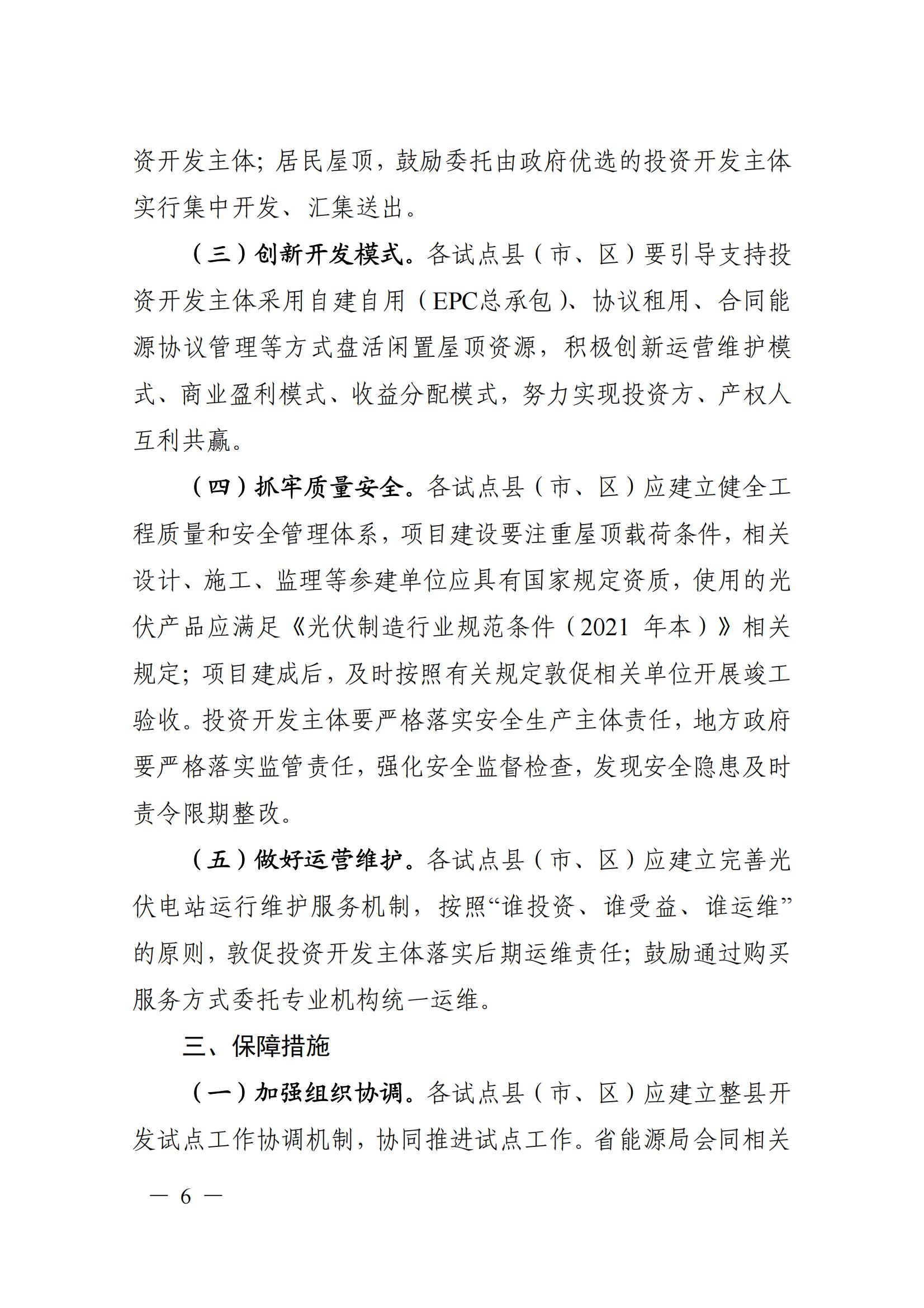 资开发主体；居民屋顶，鼓励委托由政府优选的投资开发主体实行集中开发、汇集送出。

（三）创新开发模式。各试点县（市、区）要引导支持投资开发主体采用自建自用（EPC总承包）、协议租用、合同能源协议管理等方式盘活闲置屋顶资源，积极创新运营维护模式、商业盈利模式、收益分配模式，努力实现投资方、产权人互利共赢。

（四）抓牢质量安全。各试点县（市、区）应建立健全工程质量和安全管理体系，项目建设要注重屋顶载荷条件，相关设计、施工、监理等参建单位应具有国家规定资质，使用的光伏产品应满足《光伏制造行业规范条件（2021 年本）》相关规定；项目建成后，及时按照有关规定敦促相关单位开展竣工验收。投资开发主体要严格落实安全生产主体责任，地方政府要严格落实监管责任，强化安全监督检查，发现安全隐患及时责令限期整改。

（五）做好运营维护。各试点县（市、区）应建立完善光伏电站运行维护服务机制，按照“谁投资、谁受益、谁运维”的原则，敦促投资开发主体落实后期运维责任；鼓励通过购买服务方式委托专业机构统一运维。

三、保障措施

（一）加强组织协调。各试点县（市、区）应建立整县开发试点工作协调机制，协同推进试点工作。省能源局会同相关

— 6 —